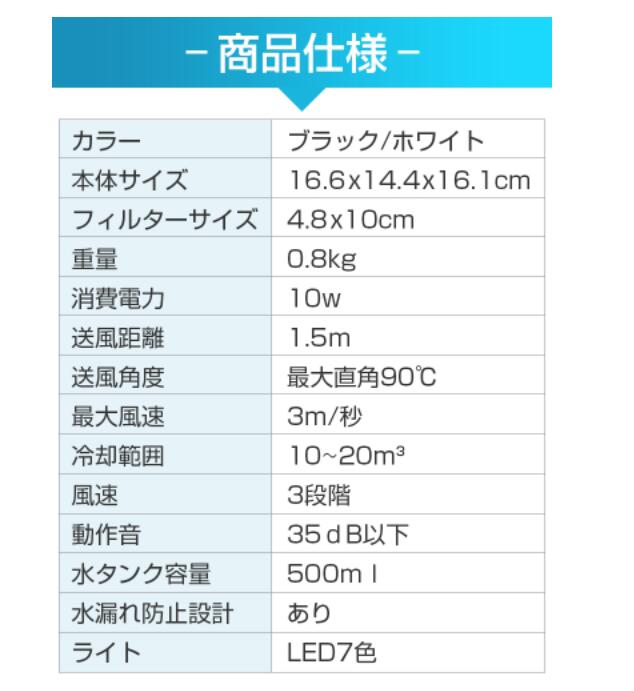 - 商品仕様 -

| カラー | ブラック/ホワイト |
|---|---|
| 本体サイズ | 16.6x14.4x16.1cm |
| フィルターサイズ | 4.8x10cm |
| 重量 | 0.8kg |
| 消費電力 | 10w |
| 送風距離 | 1.5m |
| 送風角度 | 最大直角90℃ |
| 最大風速 | 3m/秒 |
| 冷却範囲 | 10~20m³ |
| 風速 | 3段階 |
| 動作音 | 35ｄB以下 |
| 水タンク容量 | 500mｌ |
| 水漏れ防止設計 | あり |
| ライト | LED7色 |